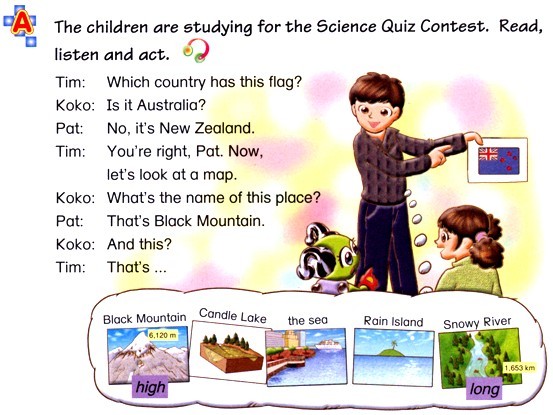 A

The children are studying for the Science Quiz Contest. Read, listen and act.

Tim: Which country has this flag?
Koko: Is it Australia?
Pat: No, it's New Zealand.
Tim: You're right, Pat. Now, let's look at a map.
Koko: What's the name of this place?
Pat: That's Black Mountain.
Koko: And this?
Tim: That's ...

Black Mountain
6,120 m
high
Candle Lake
the sea
Rain Island
Snowy River
1,653 km
long